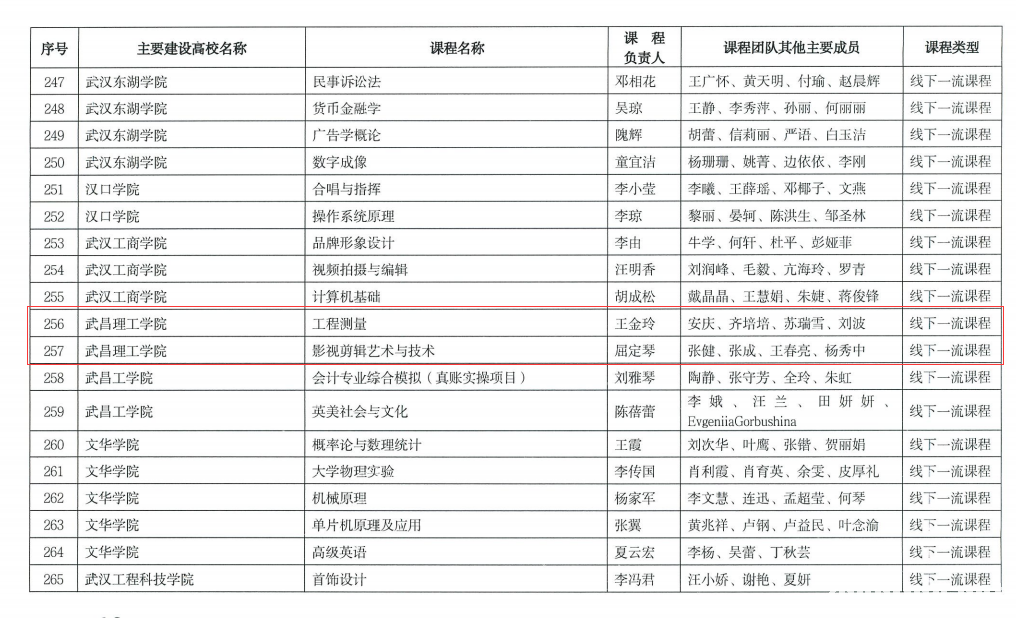 | 序号 | 主要建设高校名称 | 课程名称 | 课程负责人 | 课程团队其他主要成员 | 课程类型 |
|---|---|---|---|---|---|
| 247 | 武汉东湖学院 | 民事诉讼法 | 邓相花 | 王广怀、黄天明、付瑜、赵晨辉 | 线下一流课程 |
| 248 | 武汉东湖学院 | 货币金融学 | 吴琼 | 王静、李秀萍、孙丽、何丽丽 | 线下一流课程 |
| 249 | 武汉东湖学院 | 广告学概论 | 隗辉 | 胡蕾、信莉丽、严语、白玉洁 | 线下一流课程 |
| 250 | 武汉东湖学院 | 数字成像 | 童宜洁 | 杨珊珊、姚菁、边依依、李刚 | 线下一流课程 |
| 251 | 汉口学院 | 合唱与指挥 | 李小莹 | 李曦、王薛瑶、邓椰子、文燕 | 线下一流课程 |
| 252 | 汉口学院 | 操作系统原理 | 李琼 | 黎丽、晏轲、陈洪生、邹圣林 | 线下一流课程 |
| 253 | 武汉工商学院 | 品牌形象设计 | 李由 | 牛学、何轩、杜平、彭娅菲 | 线下一流课程 |
| 254 | 武汉工商学院 | 视频拍摄与编辑 | 汪明香 | 刘润峰、毛毅、亢海玲、罗青 | 线下一流课程 |
| 255 | 武汉工商学院 | 计算机基础 | 胡成松 | 戴晶晶、王慧娟、朱婕、蒋俊锋 | 线下一流课程 |
| 256 | 武昌理工学院 | 工程测量 | 王金玲 | 安庆、齐培培、苏瑞雪、刘波 | 线下一流课程 |
| 257 | 武昌理工学院 | 影视剪辑艺术与技术 | 屈定琴 | 张健、张成、王春亮、杨秀中 | 线下一流课程 |
| 258 | 武昌工学院 | 会计专业综合模拟（真账实操项目） | 刘雅琴 | 陶静、张守芳、全玲、朱虹 | 线下一流课程 |
| 259 | 武昌工学院 | 英美社会与文化 | 陈蓓蕾 | 李娥、汪兰、田妍妍、EvgeniiaGorbushina | 线下一流课程 |
| 260 | 文华学院 | 概率论与数理统计 | 王霞 | 刘次华、叶鹰、张锴、贺丽娟 | 线下一流课程 |
| 261 | 文华学院 | 大学物理实验 | 李传国 | 肖利霞、肖育英、余雯、皮厚礼 | 线下一流课程 |
| 262 | 文华学院 | 机械原理 | 杨家军 | 李文慧、连迅、孟超莹、何琴 | 线下一流课程 |
| 263 | 文华学院 | 单片机原理及应用 | 张翼 | 黄兆祥、卢钢、卢益民、叶念渝 | 线下一流课程 |
| 264 | 文华学院 | 高级英语 | 夏云宏 | 李杨、吴蕾、丁秋芸 | 线下一流课程 |
| 265 | 武汉工程科技学院 | 首饰设计 | 李冯君 | 汪小娇、谢艳、夏妍 | 线下一流课程 |